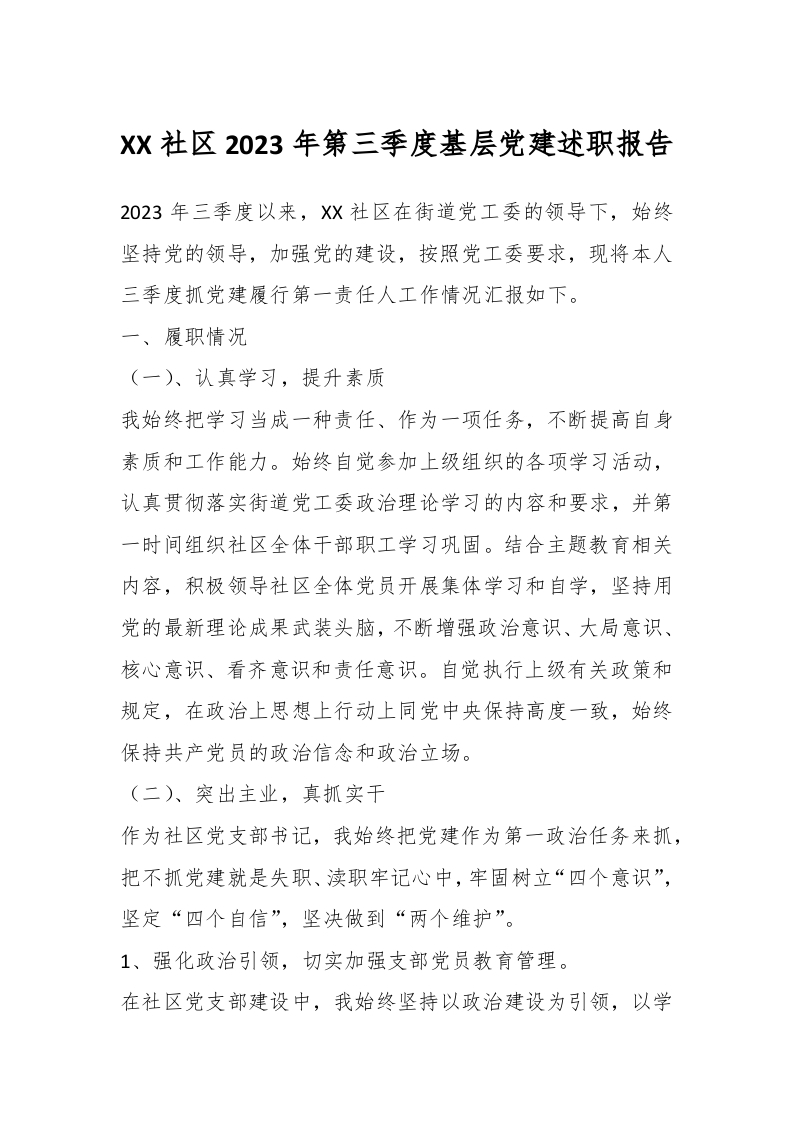 XX 社区 2023 年第三季度基层党建述职报告

2023 年三季度以来，XX 社区在街道党工委的领导下，始终坚持党的领导，加强党的建设，按照党工委要求，现将本人三季度抓党建履行第一责任人工作情况汇报如下。

一、履职情况

（一）、认真学习，提升素质

我始终把学习当成一种责任、作为一项任务，不断提高自身素质和工作能力。始终自觉参加上级组织的各项学习活动，认真贯彻落实街道党工委政治理论学习的内容和要求，并第一时间组织社区全体干部职工学习巩固。结合主题教育相关内容，积极领导社区全体党员开展集体学习和自学，坚持用党的最新理论成果武装头脑，不断增强政治意识、大局意识、核心意识、看齐意识和责任意识。自觉执行上级有关政策和规定，在政治上思想上行动上同党中央保持高度一致，始终保持共产党员的政治信念和政治立场。

（二）、突出主业，真抓实干

作为社区党支部书记，我始终把党建作为第一政治任务来抓，把不抓党建就是失职、渎职牢记心中，牢固树立“四个意识”，坚定“四个自信”，坚决做到“两个维护”。

1、强化政治引领，切实加强支部党员教育管理。

在社区党支部建设中，我始终坚持以政治建设为引领，以学